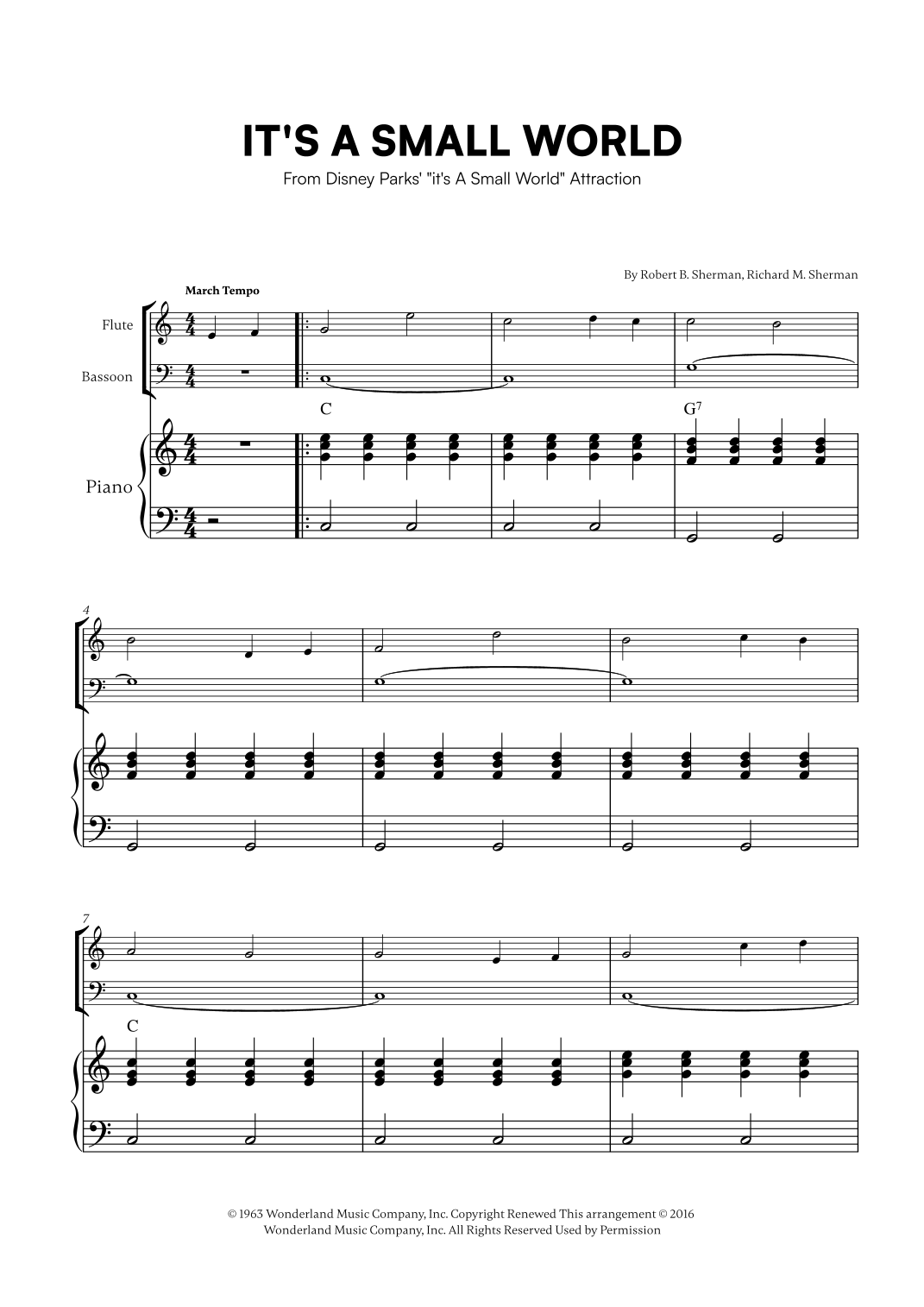 IT'S A SMALL WORLD

From Disney Parks' "it's A Small World" Attraction

By Robert B. Sherman, Richard M. Sherman

March Tempo

Flute

Bassoon

Piano

C

$G^7$

4

7

C

© 1963 Wonderland Music Company, Inc. Copyright Renewed This arrangement © 2016 Wonderland Music Company, Inc. All Rights Reserved Used by Permission